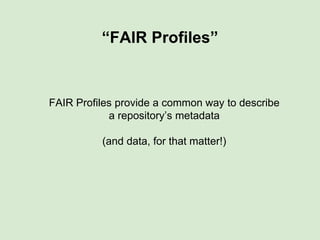 “FAIR Profiles”

FAIR Profiles provide a common way to describe a repository’s metadata

(and data, for that matter!)